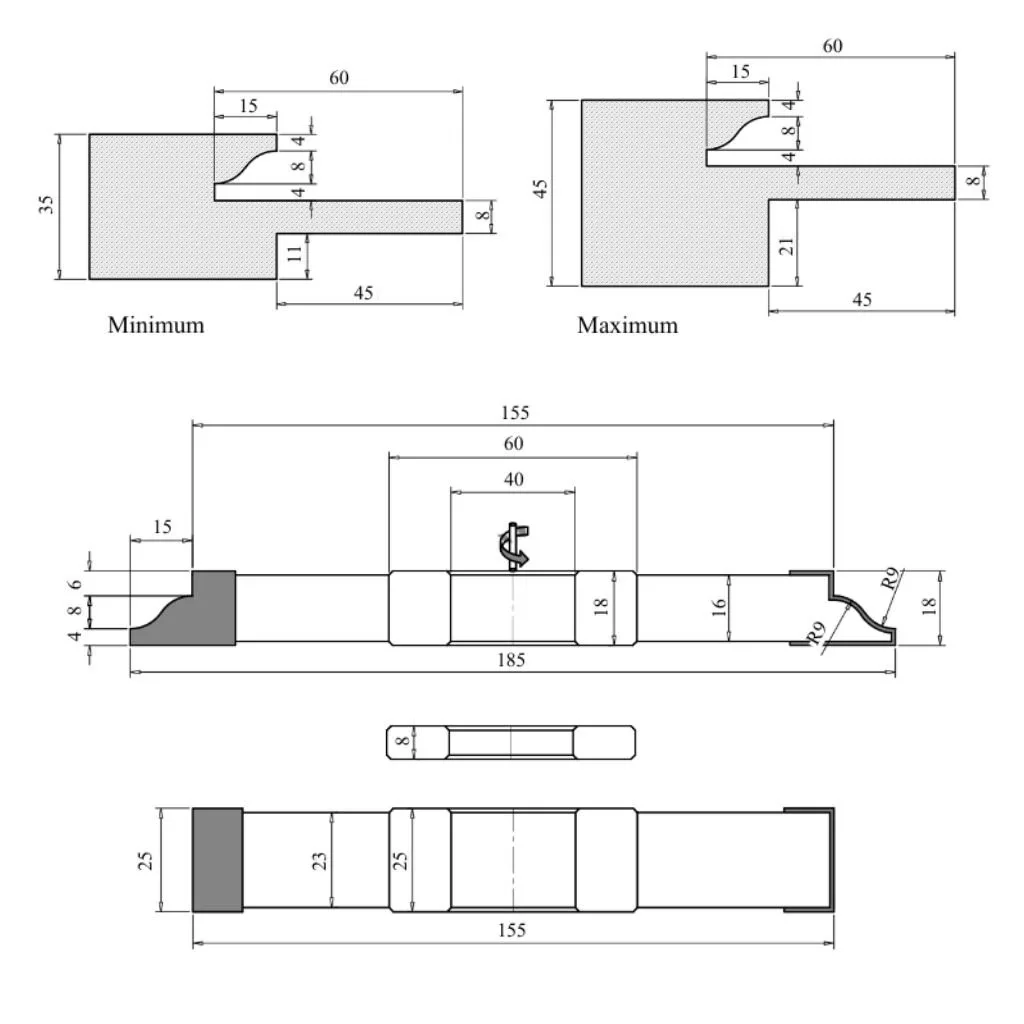 60
15
4
8
4
35
8
11
45
Minimum

60
15
4
8
4
45
8
21
45
Maximum

155
60
40
15
6
8
4
18
16
R9
R9
18
185

8

25
23
25
155